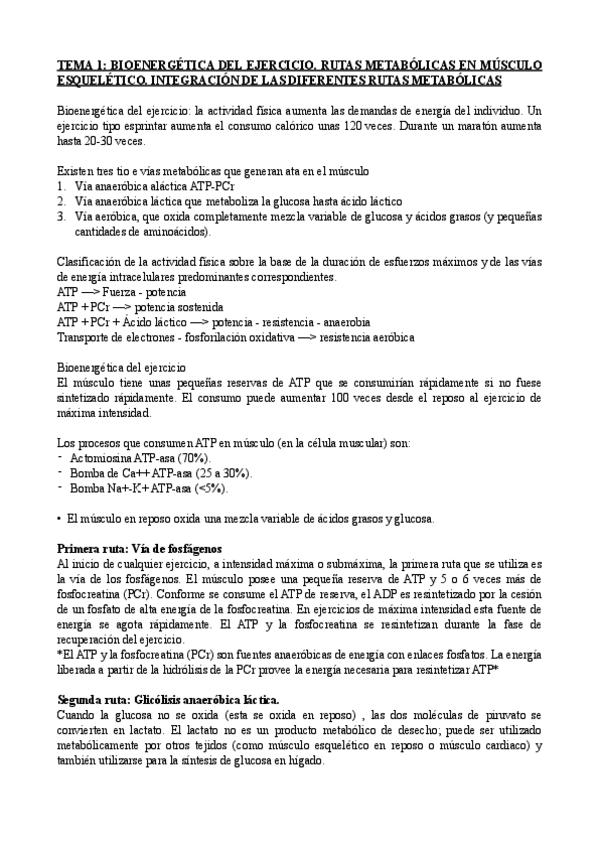 TEMA 1: BIOENERGÉTICA DEL EJERCICIO. RUTAS METABÓLICAS EN MÚSCULO ESQUELÉTICO. INTEGRACIÓN DE LAS DIFERENTES RUTAS METABÓLICAS

Bioenergética del ejercicio: la actividad física aumenta las demandas de energía del individuo. Un ejercicio tipo esprintar aumenta el consumo calórico unas 120 veces. Durante un maratón aumenta hasta 20-30 veces.

Existen tres tio e vías metabólicas que generan ata en el músculo
1. Vía anaeróbica aláctica ATP-PCr
2. Vía anaeróbica láctica que metaboliza la glucosa hasta ácido láctico
3. Vía aeróbica, que oxida completamente mezcla variable de glucosa y ácidos grasos (y pequeñas cantidades de aminoácidos).

Clasificación de la actividad física sobre la base de la duración de esfuerzos máximos y de las vías de energía intracelulares predominantes correspondientes.
ATP —> Fuerza - potencia
ATP + PCr —> potencia sostenida
ATP + PCr + Ácido láctico —> potencia - resistencia - anaerobia
Transporte de electrones - fosforilación oxidativa —> resistencia aeróbica

Bioenergética del ejercicio
El músculo tiene unas pequeñas reservas de ATP que se consumirían rápidamente si no fuese sintetizado rápidamente. El consumo puede aumentar 100 veces desde el reposo al ejercicio de máxima intensidad.

Los procesos que consumen ATP en músculo (en la célula muscular) son:
- Actomiosina ATP-asa (70%).
- Bomba de Ca++ ATP-asa (25 a 30%).
- Bomba Na+-K+ ATP-asa (<5%).

• El músculo en reposo oxida una mezcla variable de ácidos grasos y glucosa.

Primera ruta: Vía de fosfágenos
Al inicio de cualquier ejercicio, a intensidad máxima o submáxima, la primera ruta que se utiliza es la vía de los fosfágenos. El músculo posee una pequeña reserva de ATP y 5 o 6 veces más de fosfocreatina (PCr). Conforme se consume el ATP de reserva, el ADP es resintetizado por la cesión de un fosfato de alta energía de la fosfocreatina. En ejercicios de máxima intensidad esta fuente de energía se agota rápidamente. El ATP y la fosfocreatina se resintetizan durante la fase de recuperación del ejercicio.
*El ATP y la fosfocreatina (PCr) son fuentes anaeróbicas de energía con enlaces fosfatos. La energía liberada a partir de la hidrólisis de la PCr provee la energía necesaria para resintetizar ATP*

Segunda ruta: Glicólisis anaeróbica láctica.
Cuando la glucosa no se oxida (esta se oxida en reposo) , las dos moléculas de piruvato se convierten en lactato. El lactato no es un producto metabólico de desecho; puede ser utilizado metabólicamente por otros tejidos (como músculo esquelético en reposo o músculo cardiaco) y también utilizarse para la síntesis de glucosa en hígado.